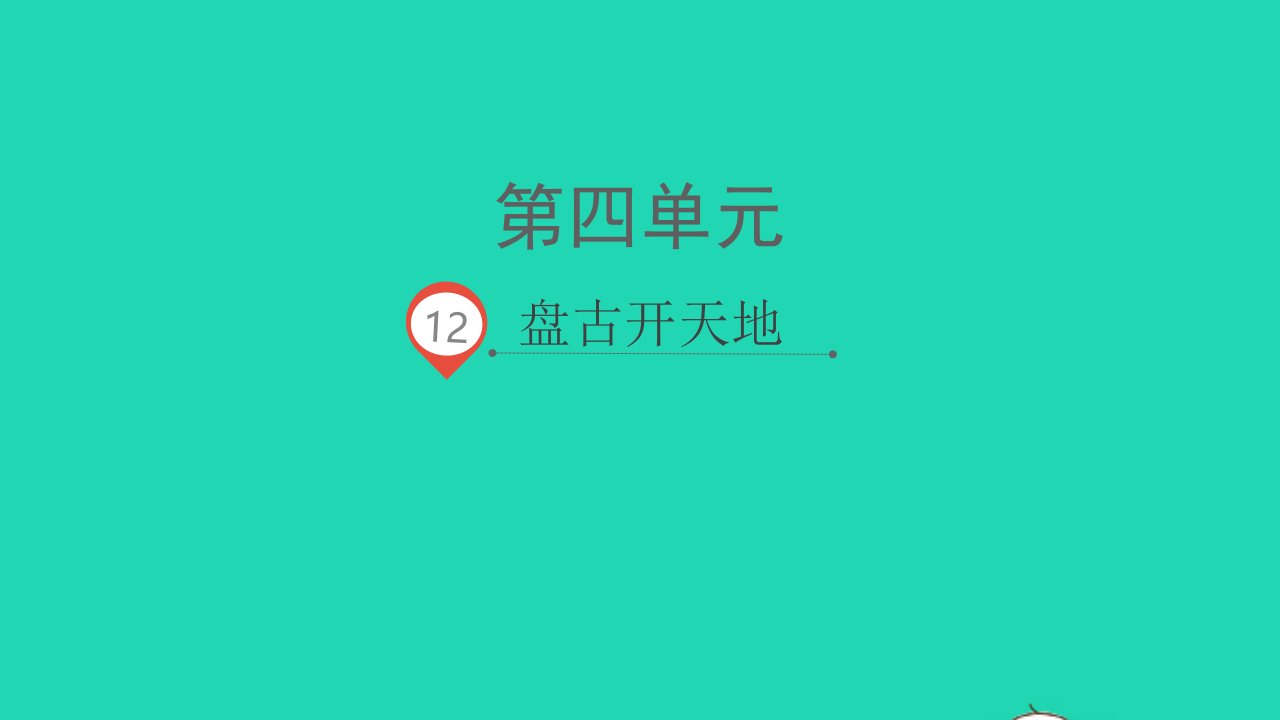 第四单元

12 盘古开天地